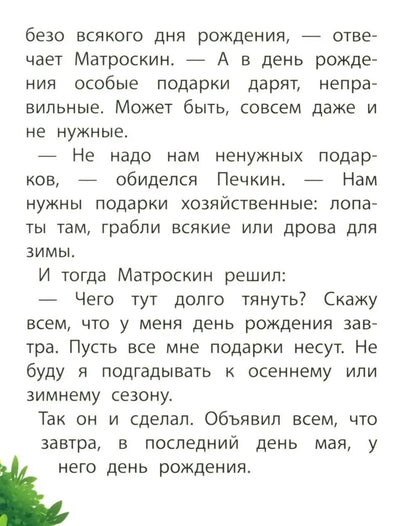 безо всякого дня рождения, — отвечает Матроскин. — А в день рождения особые подарки дарят, неправильные. Может быть, совсем даже и не нужные.

— Не надо нам ненужных подарков, — обиделся Печкин. — Нам нужны подарки хозяйственные: лопаты там, грабли всякие или дрова для зимы.

И тогда Матроскин решил:

— Чего тут долго тянуть? Скажу всем, что у меня день рождения завтра. Пусть все мне подарки несут. Не буду я подгадывать к осеннему или зимнему сезону.

Так он и сделал. Объявил всем, что завтра, в последний день мая, у него день рождения.